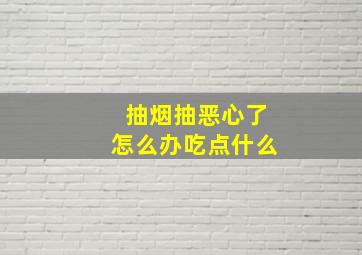 抽烟抽恶心了
怎么办吃点什么